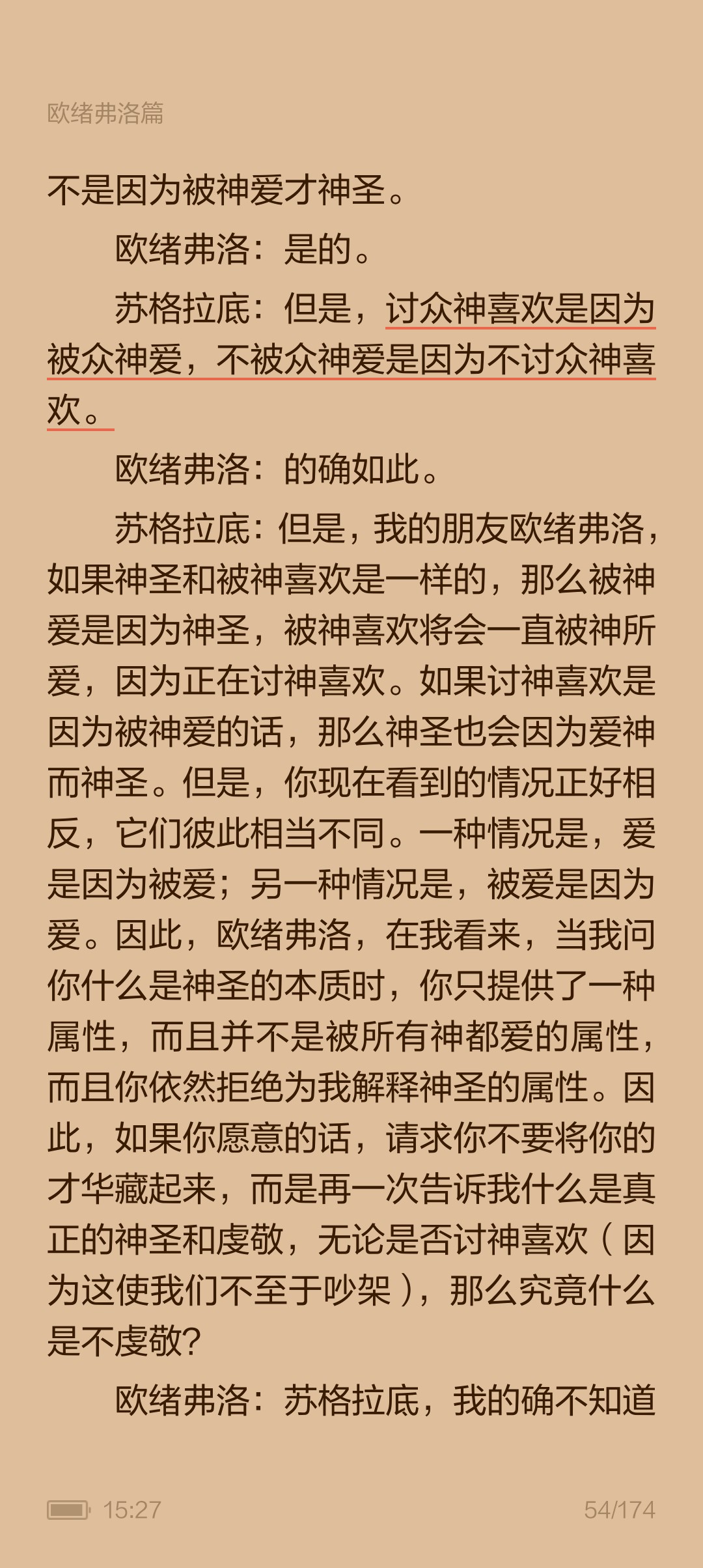 欧绪弗洛篇

不是因为被神爱才神圣。

欧绪弗洛：是的。

苏格拉底：但是，讨众神喜欢是因为被众神爱，不被众神爱是因为不讨众神喜欢。

欧绪弗洛：的确如此。

苏格拉底：但是，我的朋友欧绪弗洛，如果神圣和被神喜欢是一样的，那么被神爱是因为神圣，被神喜欢将会一直被神所爱，因为正在讨神喜欢。如果讨神喜欢是因为被神爱的话，那么神圣也会因为爱神而神圣。但是，你现在看到的情况正好相反，它们彼此相当不同。一种情况是，爱是因为被爱；另一种情况是，被爱是因为爱。因此，欧绪弗洛，在我看来，当我问你什么是神圣的本质时，你只提供了一种属性，而且并不是被所有神都爱的属性，而且你依然拒绝为我解释神圣的属性。因此，如果你愿意的话，请求你不要将你的才华藏起来，而是再一次告诉我什么是真正的神圣和虔敬，无论是否讨神喜欢（因为这使我们不至于吵架），那么究竟什么是不虔敬?

欧绪弗洛：苏格拉底，我的确不知道

15:27

54/174